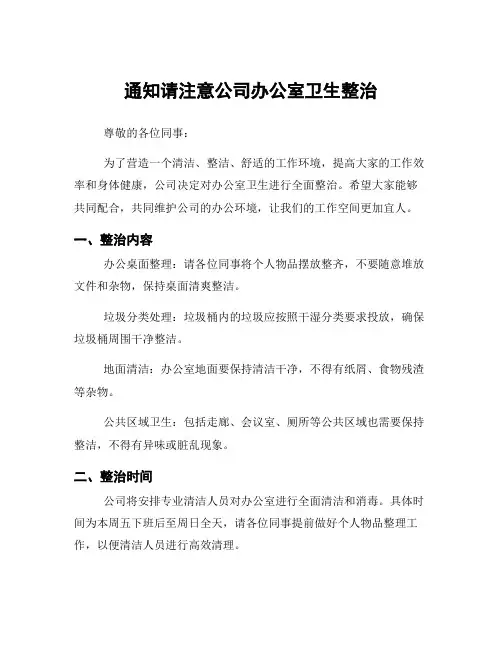 通知请注意公司办公室卫生整治

尊敬的各位同事：

为了营造一个清洁、整洁、舒适的工作环境，提高大家的工作效率和身体健康，公司决定对办公室卫生进行全面整治。希望大家能够共同配合，共同维护公司的办公环境，让我们的工作空间更加宜人。

一、整治内容

办公桌面整理：请各位同事将个人物品摆放整齐，不要随意堆放文件和杂物，保持桌面清爽整洁。

垃圾分类处理：垃圾桶内的垃圾应按照干湿分类要求投放，确保垃圾桶周围干净整洁。

地面清洁：办公室地面要保持清洁干净，不得有纸屑、食物残渣等杂物。

公共区域卫生：包括走廊、会议室、厕所等公共区域也需要保持整洁，不得有异味或脏乱现象。

二、整治时间

公司将安排专业清洁人员对办公室进行全面清洁和消毒。具体时间为本周五下班后至周日全天，请各位同事提前做好个人物品整理工作，以便清洁人员进行高效清理。